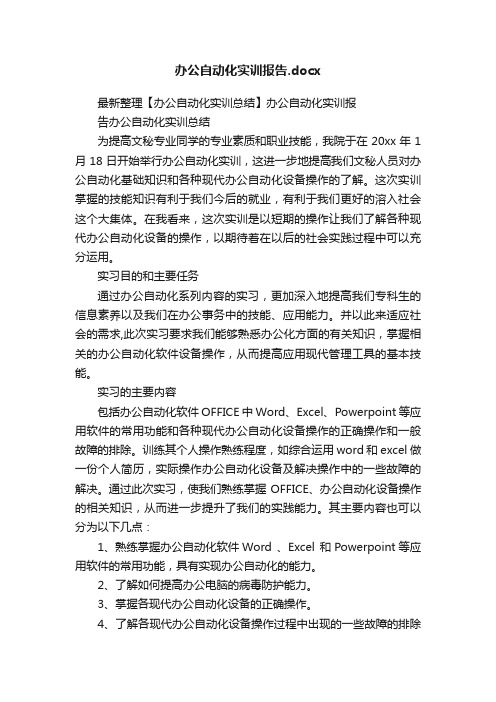 办公自动化实训报告.docx

最新整理【办公自动化实训总结】办公自动化实训报告办公自动化实训总结

为提高文秘专业同学的专业素质和职业技能，我院于在 20xx 年 1 月 18 日开始举行办公自动化实训，这进一步地提高我们文秘人员对办公自动化基础知识和各种现代办公自动化设备操作的了解。这次实训掌握的技能知识有利于我们今后的就业，有利于我们更好的溶入社会这个大集体。在我看来，这次实训是以短期的操作让我们了解各种现代办公自动化设备的操作，以期待着在以后的社会实践过程中可以充分运用。

实习目的和主要任务

通过办公自动化系列内容的实习，更加深入地提高我们专科生的信息素养以及我们在办公事务中的技能、应用能力。并以此来适应社会的需求,此次实习要求我们能够熟悉办公化方面的有关知识，掌握相关的办公自动化软件设备操作，从而提高应用现代管理工具的基本技能。

实习的主要内容

包括办公自动化软件 OFFICE 中 Word、Excel、Powerpoint 等应用软件的常用功能和各种现代办公自动化设备操作的正确操作和一般故障的排除。训练其个人操作熟练程度，如综合运用 word 和 excel 做一份个人简历，实际操作办公自动化设备及解决操作中的一些故障的解决。通过此次实习，使我们熟练掌握 OFFICE、办公自动化设备操作的相关知识，从而进一步提升了我们的实践能力。其主要内容也可以分为以下几点：

1、熟练掌握办公自动化软件 Word 、Excel 和 Powerpoint 等应用软件的常用功能，具有实现办公自动化的能力。

2、了解如何提高办公电脑的病毒防护能力。

3、掌握各现代办公自动化设备的正确操作。

4、了解各现代办公自动化设备操作过程中出现的一些故障的排除